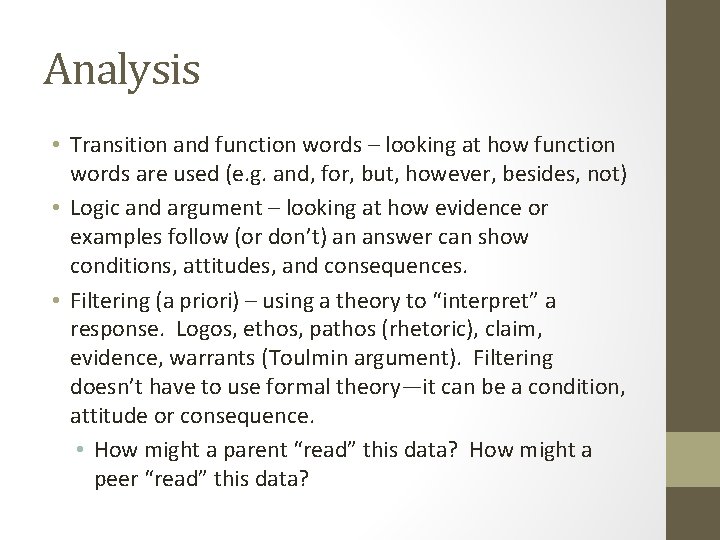 Analysis

• Transition and function words – looking at how function words are used (e.g. and, for, but, however, besides, not)
• Logic and argument – looking at how evidence or examples follow (or don't) an answer can show conditions, attitudes, and consequences.
• Filtering (a priori) – using a theory to "interpret" a response. Logos, ethos, pathos (rhetoric), claim, evidence, warrants (Toulmin argument). Filtering doesn't have to use formal theory—it can be a condition, attitude or consequence.
  • How might a parent "read" this data? How might a peer "read" this data?